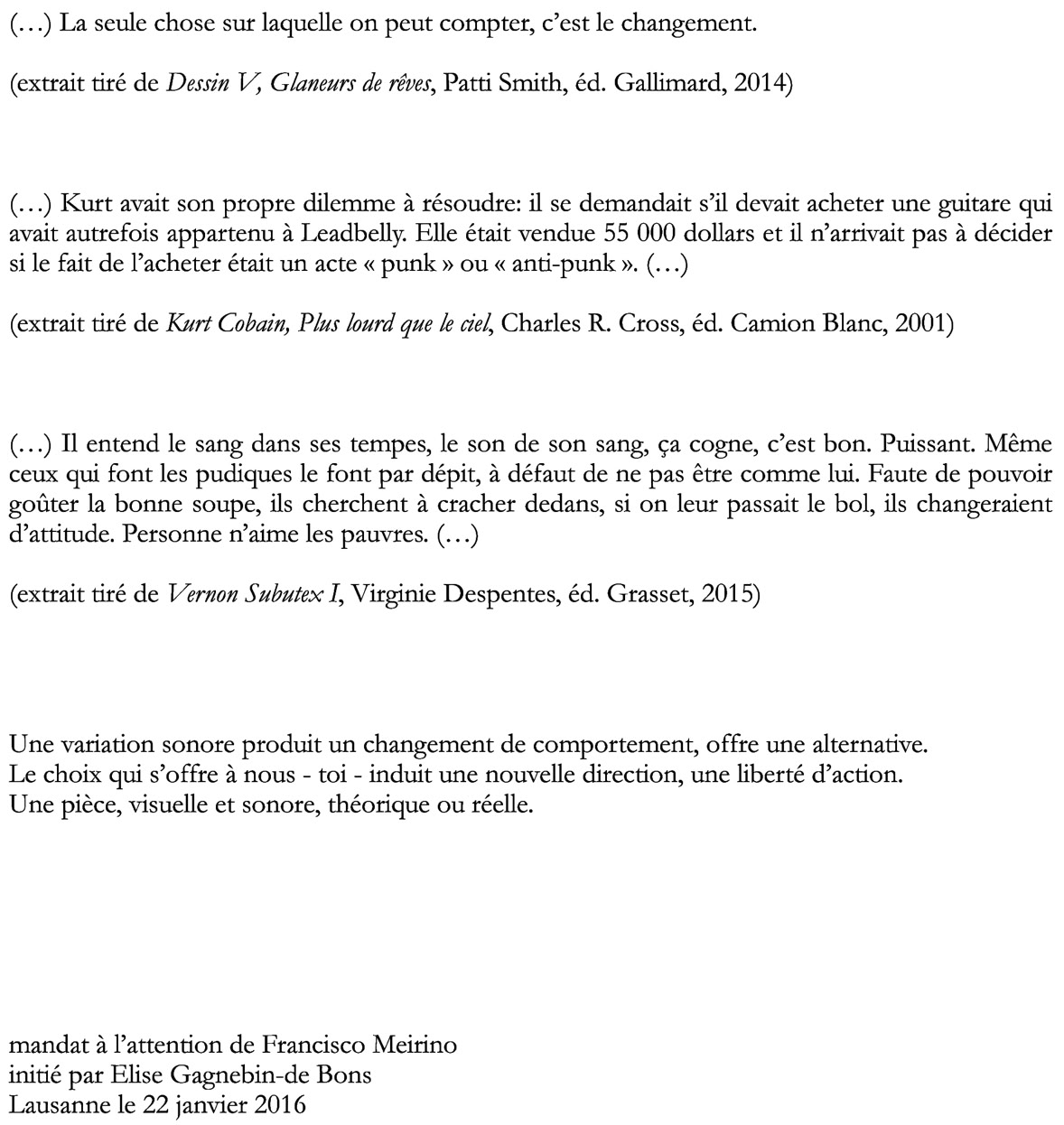 (...) La seule chose sur laquelle on peut compter, c'est le changement.

(extrait tiré de Dessin V, Glaneurs de rêves, Patti Smith, éd. Gallimard, 2014)

(...) Kurt avait son propre dilemme à résoudre: il se demandait s'il devait acheter une guitare qui avait autrefois appartenu à Leadbelly. Elle était vendue 55 000 dollars et il n'arrivait pas à décider si le fait de l'acheter était un acte « punk » ou « anti-punk ». (...)

(extrait tiré de Kurt Cobain, Plus lourd que le ciel, Charles R. Cross, éd. Camion Blanc, 2001)

(...) Il entend le sang dans ses tempes, le son de son sang, ça cogne, c'est bon. Puissant. Même ceux qui font les pudiques le font par dépit, à défaut de ne pas être comme lui. Faute de pouvoir goûter la bonne soupe, ils cherchent à cracher dedans, si on leur passait le bol, ils changeraient d'attitude. Personne n'aime les pauvres. (...)

(extrait tiré de Vernon Subutex I, Virginie Despentes, éd. Grasset, 2015)

Une variation sonore produit un changement de comportement, offre une alternative.
Le choix qui s'offre à nous - toi - induit une nouvelle direction, une liberté d'action.
Une pièce, visuelle et sonore, théorique ou réelle.

mandat à l'attention de Francisco Meirino
initié par Elise Gagnebin-de Bons
Lausanne le 22 janvier 2016